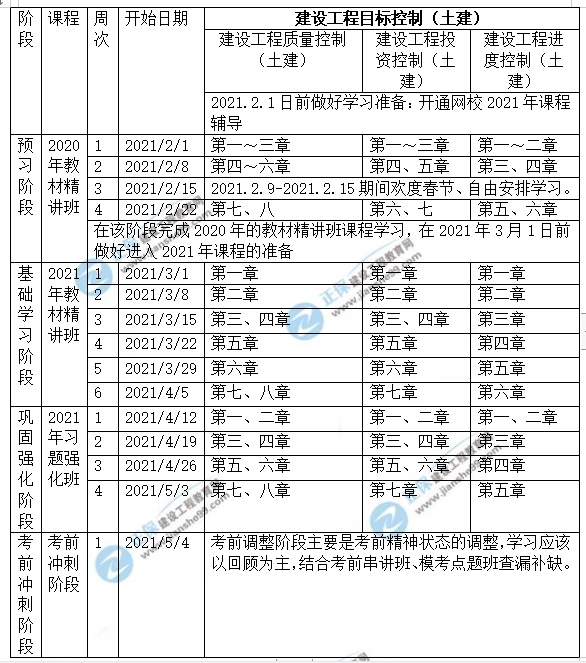 | 阶段 | 课程 | 周次 | 开始日期 | 建设工程目标控制（土建） | | |
|---|---|---|---|---|---|---|
| | | | | 建设工程质量控制（土建） | 建设工程投资控制（土建） | 建设工程进度控制（土建） |
| | | | | 2021.2.1日前做好学习准备：开通网校2021年课程辅导 | | |
| 预习阶段 | 2020年教材精讲班 | 1 | 2021/2/1 | 第一～三章 | 第一～三章 | 第一～二章 |
| | | 2 | 2021/2/8 | 第四～六章 | 第四、五章 | 第三、四章 |
| | | 3 | 2021/2/15 | 2021.2.9-2021.2.15期间欢度春节、自由安排学习。 | | |
| | | 4 | 2021/2/22 | 第七、八 | 第六、七 | 第五、六章 |
| | 在该阶段完成2020年的教材精讲班课程学习，在2021年3月1日前做好进入2021年课程的准备 | | | | | |
| 基础学习阶段 | 2021年教材精讲班 | 1 | 2021/3/1 | 第一章 | 第一章 | 第一章 |
| | | 2 | 2021/3/8 | 第二章 | 第二章 | 第二章 |
| | | 3 | 2021/3/15 | 第三、四章 | 第三、四章 | 第三章 |
| | | 4 | 2021/3/22 | 第五章 | 第五章 | 第四章 |
| | | 5 | 2021/3/29 | 第六章 | 第六章 | 第五章 |
| | | 6 | 2021/4/5 | 第七、八章 | 第七章 | 第六章 |
| 巩固强化阶段 | 2021年习题强化班 | 1 | 2021/4/12 | 第一、二章 | 第一、二章 | 第一、二章 |
| | | 2 | 2021/4/19 | 第三、四章 | 第三、四章 | 第三章 |
| | | 3 | 2021/4/26 | 第五、六章 | 第五、六章 | 第四章 |
| | | 4 | 2021/5/3 | 第七、八章 | 第七章 | 第五章 |
| 考前冲刺阶段 | 考前冲刺阶段 | 1 | 2021/5/4 | 考前调整阶段主要是考前精神状态的调整，学习应该以回顾为主，结合考前串讲班、模考点题班查漏补缺。 | | |

正保 建设工程教育网 www.jianshe99.com